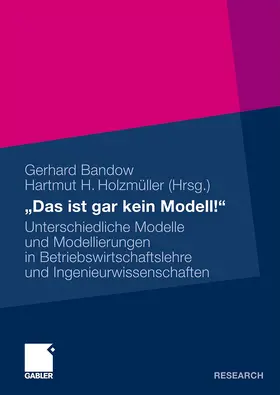 Gerhard Bandow
Hartmut H. Holzmüller (Hrsg.)

„Das ist gar kein Modell!“

Unterschiedliche Modelle und Modellierungen in Betriebswirtschaftslehre und Ingenieurwissenschaften

GABLER

RESEARCH